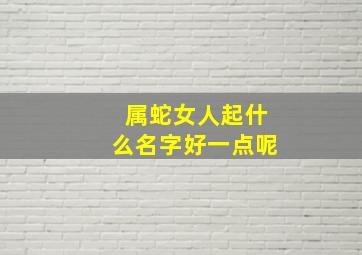 属蛇女人起什么名字好一点呢